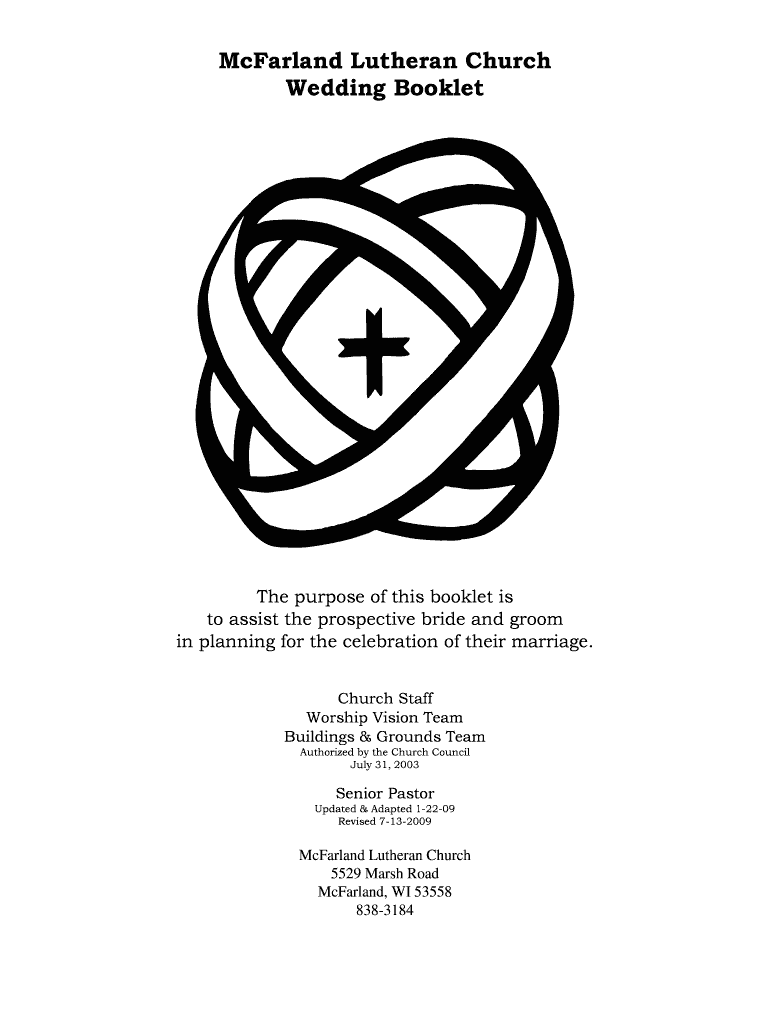 McFarland Lutheran Church
Wedding Booklet

The purpose of this booklet is to assist the prospective bride and groom in planning for the celebration of their marriage.

Church Staff
Worship Vision Team
Buildings & Grounds Team
Authorized by the Church Council
July 31, 2003

Senior Pastor
Updated & Adapted 1-22-09
Revised 7-13-2009

McFarland Lutheran Church
5529 Marsh Road
McFarland, WI 53558
838-3184